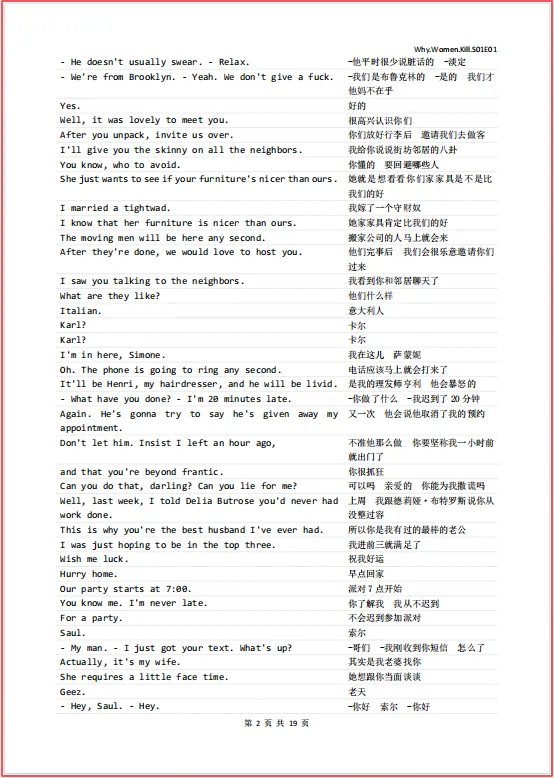 Why.Women.Kill.S01E01

| | |
|---|---|
| - He doesn't usually swear. - Relax. | -他平时很少说脏话的 -淡定 |
| - We're from Brooklyn. - Yeah. We don't give a fuck. | -我们是布鲁克林的 -是的 我们才他妈不在乎 |
| Yes. | 好的 |
| Well, it was lovely to meet you. | 很高兴认识你们 |
| After you unpack, invite us over. | 你们放好行李后 邀请我们去做客 |
| I'll give you the skinny on all the neighbors. | 我给你说说街坊邻居的八卦 |
| You know, who to avoid. | 你懂的 要回避哪些人 |
| She just wants to see if your furniture's nicer than ours. | 她就是想看看你们家家具是不是比我们的好 |
| I married a tightwad. | 我嫁了一个守财奴 |
| I know that her furniture is nicer than ours. | 她家家具肯定比我们的好 |
| The moving men will be here any second. | 搬家公司的人马上就会来 |
| After they're done, we would love to host you. | 他们完事后 我们会很乐意邀请你们过来 |
| I saw you talking to the neighbors. | 我看到你和邻居聊天了 |
| What are they like? | 他们什么样 |
| Italian. | 意大利人 |
| Karl? | 卡尔 |
| Karl? | 卡尔 |
| I'm in here, Simone. | 我在这儿 萨蒙妮 |
| Oh. The phone is going to ring any second. | 电话应该马上就会打来了 |
| It'll be Henri, my hairdresser, and he will be livid. | 是我的理发师亨利 他会暴怒的 |
| - What have you done? - I'm 20 minutes late. | -你做了什么 -我迟到了 20 分钟 |
| Again. He's gonna try to say he's given away my appointment. | 又一次 他会说他取消了我的预约 |
| Don't let him. Insist I left an hour ago, | 不准他那么做 你要坚称我一小时前就出门了 |
| and that you're beyond frantic. | 你很抓狂 |
| Can you do that, darling? Can you lie for me? | 可以吗 亲爱的 你能为我撒谎吗 |
| Well, last week, I told Delia Butrose you'd never had work done. | 上周 我跟德莉娅·布特罗斯说你从没整过容 |
| This is why you're the best husband I've ever had. | 所以你是我有过的最棒的老公 |
| I was just hoping to be in the top three. | 我进前三就满足了 |
| Wish me luck. | 祝我好运 |
| Hurry home. | 早点回家 |
| Our party starts at 7:00. | 派对 7 点开始 |
| You know me. I'm never late. | 你了解我 我从不迟到 |
| For a party. | 不会迟到参加派对 |
| Saul. | 索尔 |
| - My man. - I just got your text. What's up? | -哥们 -我刚收到你短信 怎么了 |
| Actually, it's my wife. | 其实是我老婆找你 |
| She requires a little face time. | 她想跟你当面谈谈 |
| Geez. | 老天 |
| - Hey, Saul. - Hey. | -你好 索尔 -你好 |

第 2 页 共 19 页